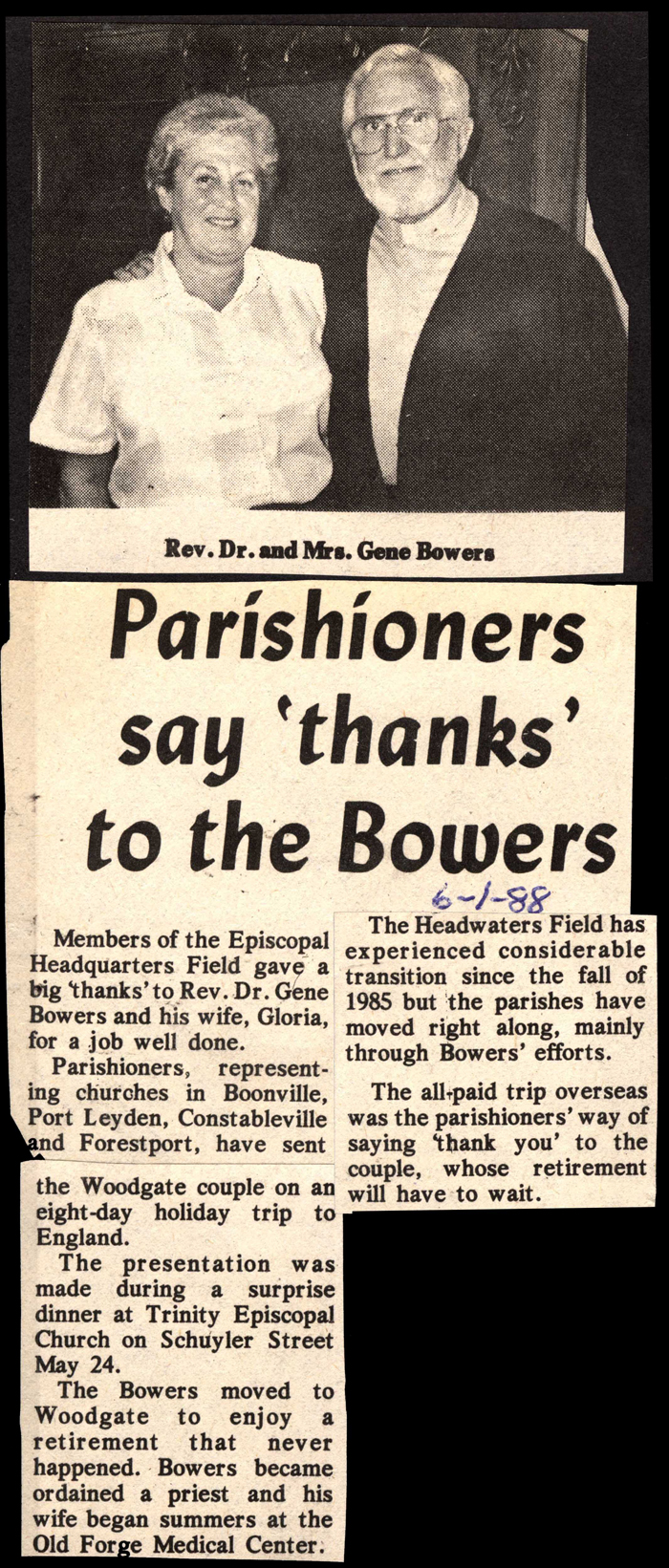 Rev. Dr. and Mrs. Gene Bowers

Parishioners say 'thanks' to the Bowers

6-1-88

Members of the Episcopal Headquarters Field gave a big 'thanks' to Rev. Dr. Gene Bowers and his wife, Gloria, for a job well done.

Parishioners, representing churches in Boonville, Port Leyden, Constableville and Forestport, have sent the Woodgate couple on an eight-day holiday trip to England.

The presentation was made during a surprise dinner at Trinity Episcopal Church on Schuyler Street May 24.

The Bowers moved to Woodgate to enjoy a retirement that never happened. Bowers became ordained a priest and his wife began summers at the Old Forge Medical Center.

The Headwaters Field has experienced considerable transition since the fall of 1985 but the parishes have moved right along, mainly through Bowers' efforts.

The all-paid trip overseas was the parishioners' way of saying 'thank you' to the couple, whose retirement will have to wait.